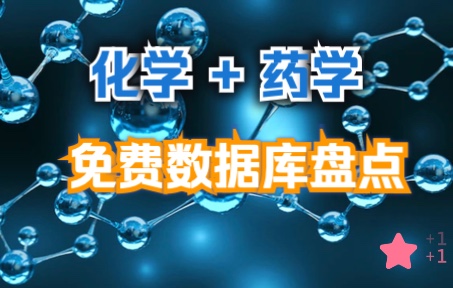 化学 + 药学

免费数据库盘点

+1
+1